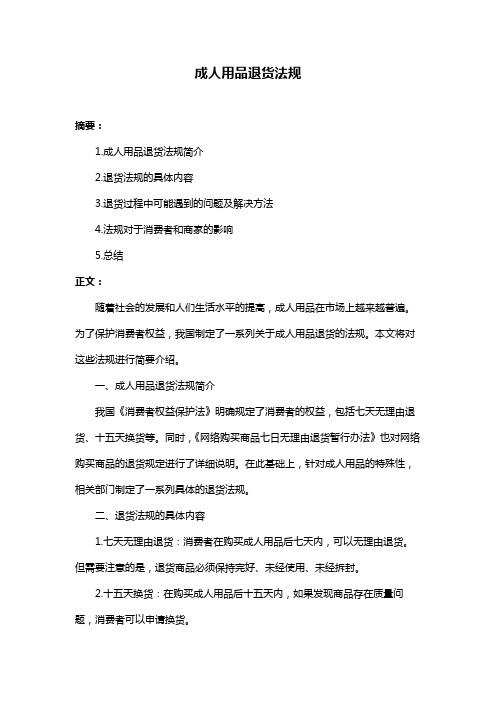 成人用品退货法规

摘要：

1.成人用品退货法规简介

2.退货法规的具体内容

3.退货过程中可能遇到的问题及解决方法

4.法规对于消费者和商家的影响

5.总结

正文：

随着社会的发展和人们生活水平的提高，成人用品在市场上越来越普遍。为了保护消费者权益，我国制定了一系列关于成人用品退货的法规。本文将对这些法规进行简要介绍。

一、成人用品退货法规简介

我国《消费者权益保护法》明确规定了消费者的权益，包括七天无理由退货、十五天换货等。同时，《网络购买商品七日无理由退货暂行办法》也对网络购买商品的退货规定进行了详细说明。在此基础上，针对成人用品的特殊性，相关部门制定了一系列具体的退货法规。

二、退货法规的具体内容

1.七天无理由退货：消费者在购买成人用品后七天内，可以无理由退货。但需要注意的是，退货商品必须保持完好、未经使用、未经拆封。

2.十五天换货：在购买成人用品后十五天内，如果发现商品存在质量问题，消费者可以申请换货。